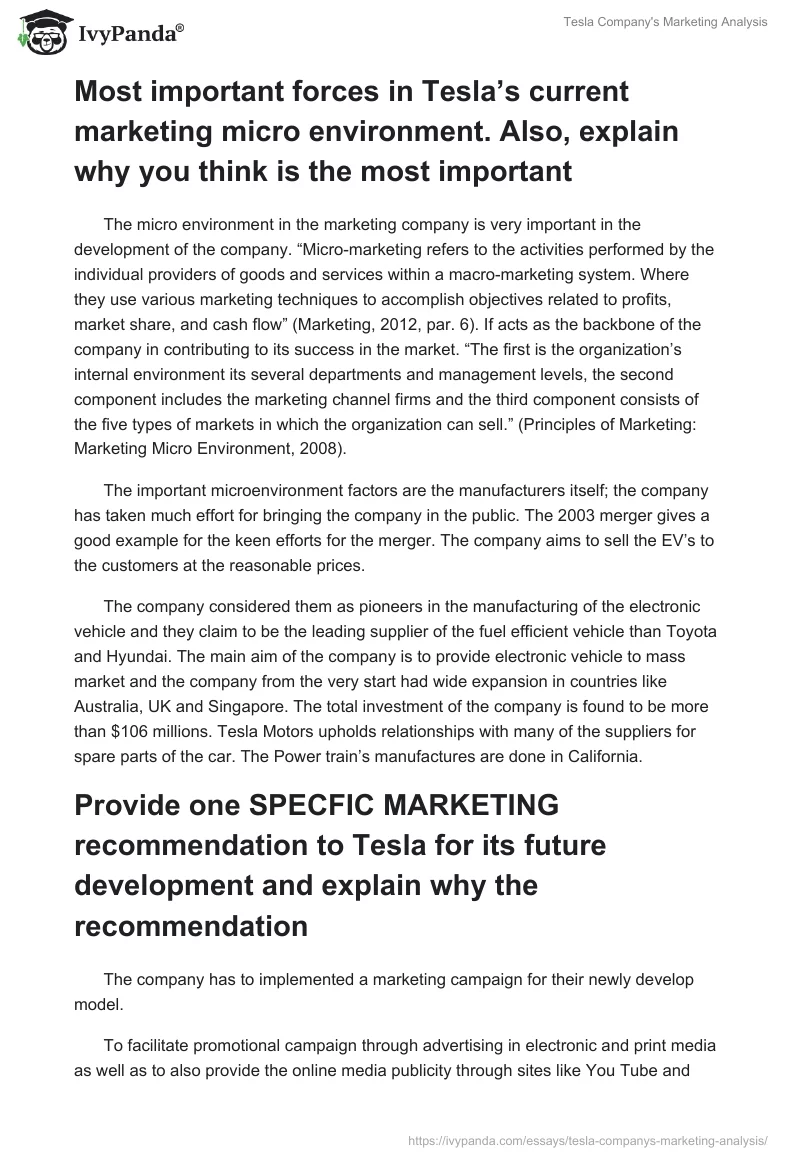 IvyPanda®

Tesla Company's Marketing Analysis

Most important forces in Tesla’s current marketing micro environment. Also, explain why you think is the most important

The micro environment in the marketing company is very important in the development of the company. “Micro-marketing refers to the activities performed by the individual providers of goods and services within a macro-marketing system. Where they use various marketing techniques to accomplish objectives related to profits, market share, and cash flow” (Marketing, 2012, par. 6). If acts as the backbone of the company in contributing to its success in the market. “The first is the organization’s internal environment its several departments and management levels, the second component includes the marketing channel firms and the third component consists of the five types of markets in which the organization can sell.” (Principles of Marketing: Marketing Micro Environment, 2008).

The important microenvironment factors are the manufacturers itself; the company has taken much effort for bringing the company in the public. The 2003 merger gives a good example for the keen efforts for the merger. The company aims to sell the EV’s to the customers at the reasonable prices.

The company considered them as pioneers in the manufacturing of the electronic vehicle and they claim to be the leading supplier of the fuel efficient vehicle than Toyota and Hyundai. The main aim of the company is to provide electronic vehicle to mass market and the company from the very start had wide expansion in countries like Australia, UK and Singapore. The total investment of the company is found to be more than $106 millions. Tesla Motors upholds relationships with many of the suppliers for spare parts of the car. The Power train’s manufactures are done in California.

Provide one SPECFIC MARKETING recommendation to Tesla for its future development and explain why the recommendation

The company has to implemented a marketing campaign for their newly develop model.

To facilitate promotional campaign through advertising in electronic and print media as well as to also provide the online media publicity through sites like You Tube and

https://ivypanda.com/essays/tesla-companys-marketing-analysis/